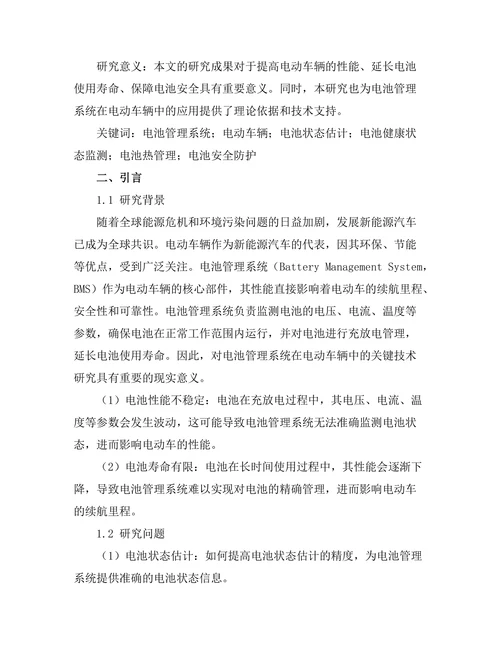 研究意义：本文的研究成果对于提高电动车辆的性能、延长电池使用寿命、保障电池安全具有重要意义。同时，本研究也为电池管理系统在电动车辆中的应用提供了理论依据和技术支持。

关键词：电池管理系统；电动车辆；电池状态估计；电池健康状态监测；电池热管理；电池安全防护

二、引言

1.1 研究背景

随着全球能源危机和环境污染问题的日益加剧，发展新能源汽车已成为全球共识。电动车辆作为新能源汽车的代表，因其环保、节能等优点，受到广泛关注。电池管理系统（Battery Management System，BMS）作为电动车辆的核心部件，其性能直接影响着电动车的续航里程、安全性和可靠性。电池管理系统负责监测电池的电压、电流、温度等参数，确保电池在正常工作范围内运行，并对电池进行充放电管理，延长电池使用寿命。因此，对电池管理系统在电动车辆中的关键技术研究具有重要的现实意义。

（1）电池性能不稳定：电池在充放电过程中，其电压、电流、温度等参数会发生波动，这可能导致电池管理系统无法准确监测电池状态，进而影响电动车的性能。

（2）电池寿命有限：电池在长时间使用过程中，其性能会逐渐下降，导致电池管理系统难以实现对电池的精确管理，进而影响电动车的续航里程。

1.2 研究问题

（1）电池状态估计：如何提高电池状态估计的精度，为电池管理系统提供准确的电池状态信息。